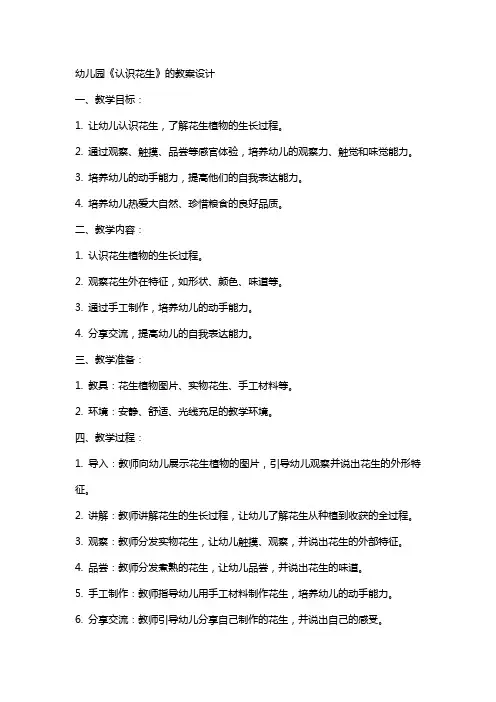 幼儿园《认识花生》的教案设计

一、教学目标：

1. 让幼儿认识花生，了解花生植物的生长过程。

2. 通过观察、触摸、品尝等感官体验，培养幼儿的观察力、触觉和味觉能力。

3. 培养幼儿的动手能力，提高他们的自我表达能力。

4. 培养幼儿热爱大自然、珍惜粮食的良好品质。

二、教学内容：

1. 认识花生植物的生长过程。

2. 观察花生外在特征，如形状、颜色、味道等。

3. 通过手工制作，培养幼儿的动手能力。

4. 分享交流，提高幼儿的自我表达能力。

三、教学准备：

1. 教具：花生植物图片、实物花生、手工材料等。

2. 环境：安静、舒适、光线充足的教学环境。

四、教学过程：

1. 导入：教师向幼儿展示花生植物的图片，引导幼儿观察并说出花生的外形特征。

2. 讲解：教师讲解花生的生长过程，让幼儿了解花生从种植到收获的全过程。

3. 观察：教师分发实物花生，让幼儿触摸、观察，并说出花生的外部特征。

4. 品尝：教师分发煮熟的花生，让幼儿品尝，并说出花生的味道。

5. 手工制作：教师指导幼儿用手工材料制作花生，培养幼儿的动手能力。

6. 分享交流：教师引导幼儿分享自己制作的花生，并说出自己的感受。